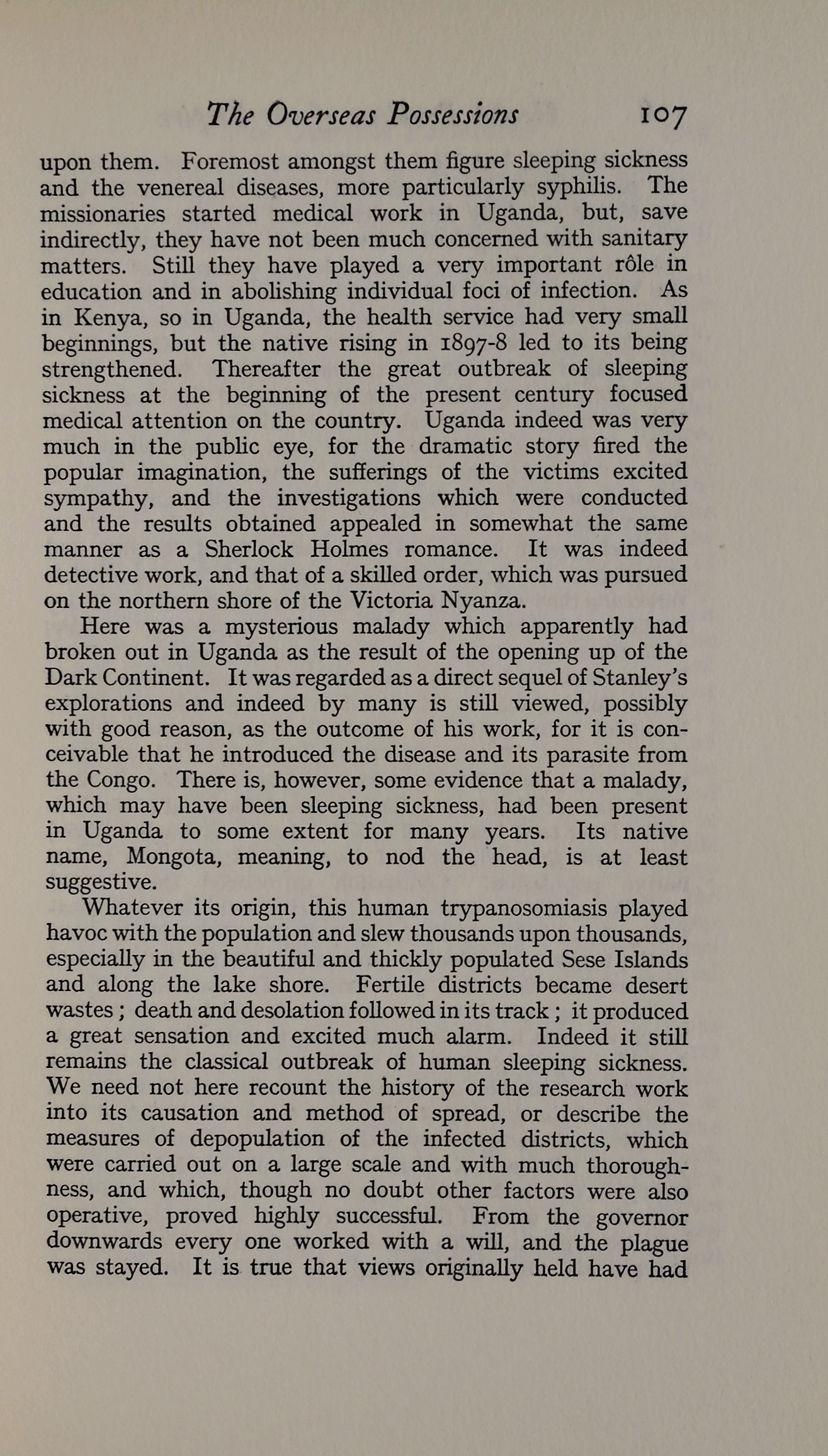 The Overseas Possessions 107

upon them. Foremost amongst them figure sleeping sickness and the venereal diseases, more particularly syphilis. The missionaries started medical work in Uganda, but, save indirectly, they have not been much concerned with sanitary matters. Still they have played a very important rôle in education and in abolishing individual foci of infection. As in Kenya, so in Uganda, the health service had very small beginnings, but the native rising in 1897-8 led to its being strengthened. Thereafter the great outbreak of sleeping sickness at the beginning of the present century focused medical attention on the country. Uganda indeed was very much in the public eye, for the dramatic story fired the popular imagination, the sufferings of the victims excited sympathy, and the investigations which were conducted and the results obtained appealed in somewhat the same manner as a Sherlock Holmes romance. It was indeed detective work, and that of a skilled order, which was pursued on the northern shore of the Victoria Nyanza.

Here was a mysterious malady which apparently had broken out in Uganda as the result of the opening up of the Dark Continent. It was regarded as a direct sequel of Stanley's explorations and indeed by many is still viewed, possibly with good reason, as the outcome of his work, for it is conceivable that he introduced the disease and its parasite from the Congo. There is, however, some evidence that a malady, which may have been sleeping sickness, had been present in Uganda to some extent for many years. Its native name, Mongota, meaning, to nod the head, is at least suggestive.

Whatever its origin, this human trypanosomiasis played havoc with the population and slew thousands upon thousands, especially in the beautiful and thickly populated Sese Islands and along the lake shore. Fertile districts became desert wastes; death and desolation followed in its track; it produced a great sensation and excited much alarm. Indeed it still remains the classical outbreak of human sleeping sickness. We need not here recount the history of the research work into its causation and method of spread, or describe the measures of depopulation of the infected districts, which were carried out on a large scale and with much thoroughness, and which, though no doubt other factors were also operative, proved highly successful. From the governor downwards every one worked with a will, and the plague was stayed. It is true that views originally held have had